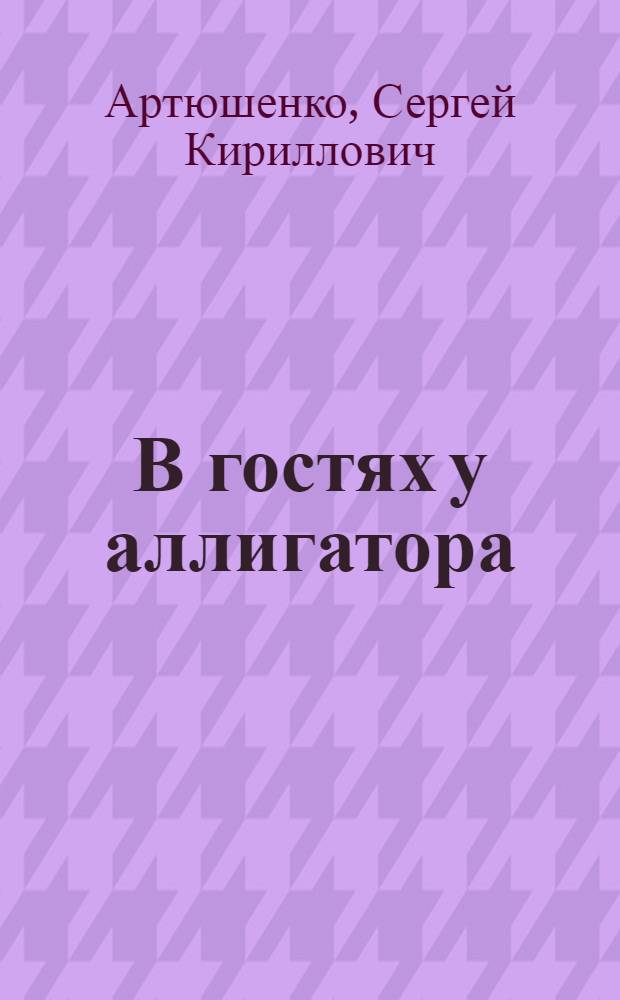 Артюшенко, Сергей Кириллович

В гостях у аллигатора